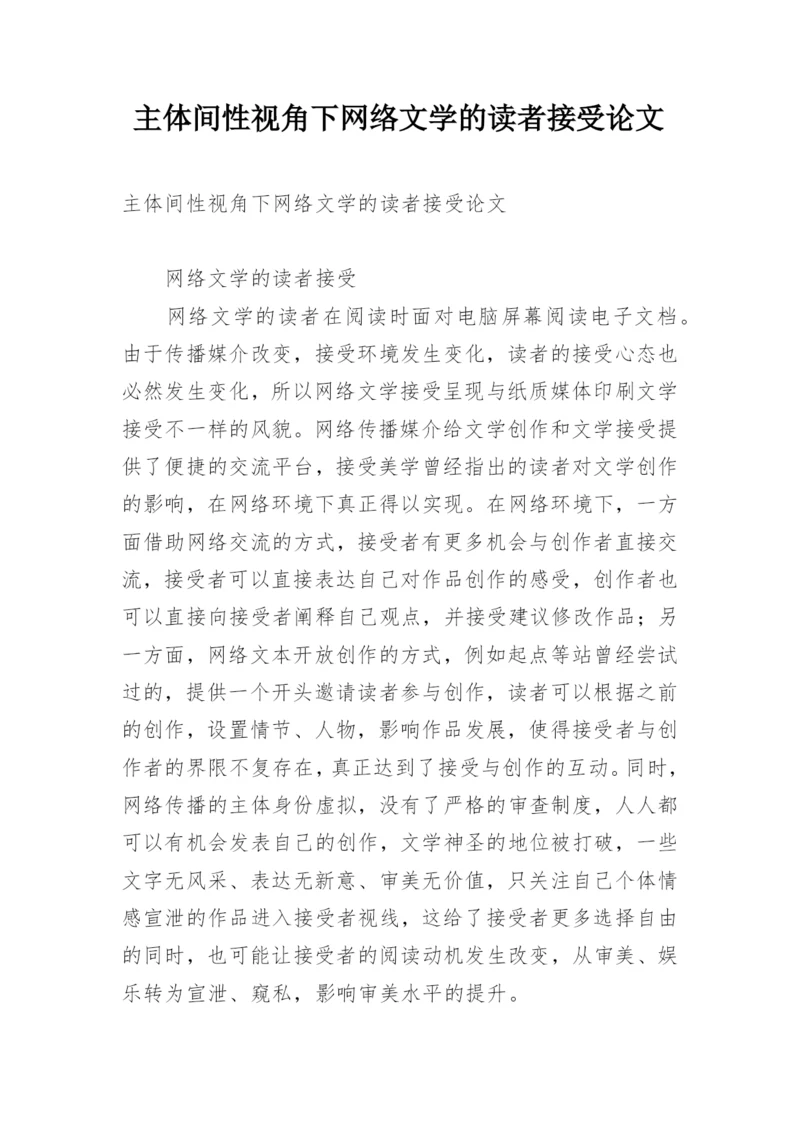 主体间性视角下网络文学的读者接受论文

主体间性视角下网络文学的读者接受论文

网络文学的读者接受

网络文学的读者在阅读时面对电脑屏幕阅读电子文档。由于传播媒介改变，接受环境发生变化，读者的接受心态也必然发生变化，所以网络文学接受呈现与纸质媒体印刷文学接受不一样的风貌。网络传播媒介给文学创作和文学接受提供了便捷的交流平台，接受美学曾经指出的读者对文学创作的影响，在网络环境下真正得以实现。在网络环境下，一方面借助网络交流的方式，接受者有更多机会与创作者直接交流，接受者可以直接表达自己对作品创作的感受，创作者也可以直接向接受者阐释自己观点，并接受建议修改作品；另一方面，网络文本开放创作的方式，例如起点等站曾经尝试过的，提供一个开头邀请读者参与创作，读者可以根据之前的创作，设置情节、人物，影响作品发展，使得接受者与创作者的界限不复存在，真正达到了接受与创作的互动。同时，网络传播的主体身份虚拟，没有了严格的审查制度，人人都可以有机会发表自己的创作，文学神圣的地位被打破，一些文字无风采、表达无新意、审美无价值，只关注自己个体情感宣泄的作品进入接受者视线，这给了接受者更多选择自由的同时，也可能让接受者的阅读动机发生改变，从审美、娱乐转为宣泄、窥私，影响审美水平的提升。